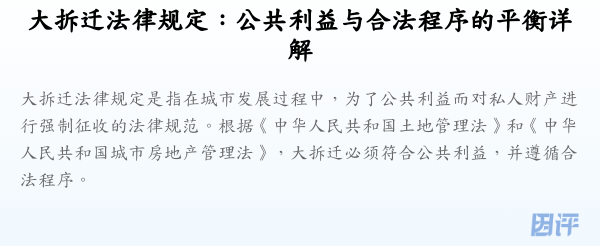 大拆迁法律规定：公共利益与合法程序的平衡详解

大拆迁法律规定是指在城市发展过程中，为了公共利益而对私人财产进行强制征收的法律规范。根据《中华人民共和国土地管理法》和《中华人民共和国城市房地产管理法》，大拆迁必须符合公共利益，并遵循合法程序。

因评